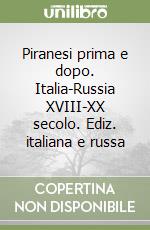 unilibro

Piranesi prima e dopo. Italia-Russia XVIII-XX secolo. Ediz. italiana e russa

COPERTINA NON DISPONIBILE